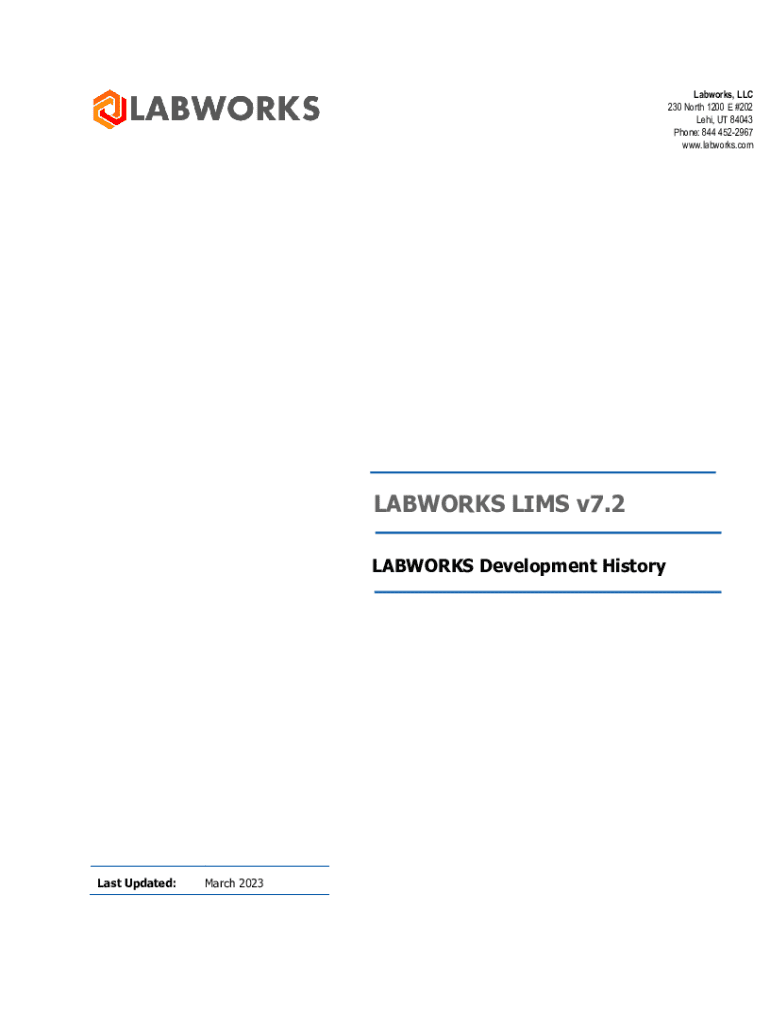 LABWORKS

Labworks, LLC
230 North 1200 E #202
Lehi, UT 84043
Phone: 844 452-2967
www.labworks.com

LABWORKS LIMS v7.2

LABWORKS Development History

Last Updated: March 2023